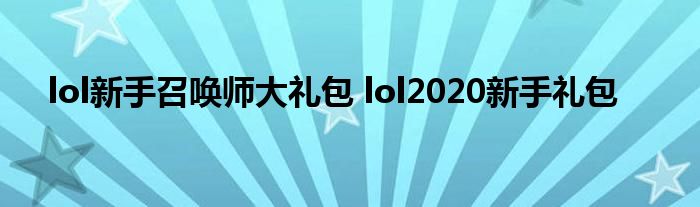 lol新手召唤师大礼包 lol2020新手礼包